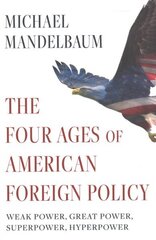 MICHAEL MANDELBAUM

THE FOUR AGES OF AMERICAN FOREIGN POLICY

WEAK POWER, GREAT POWER, SUPERPOWER, HYPERPOWER